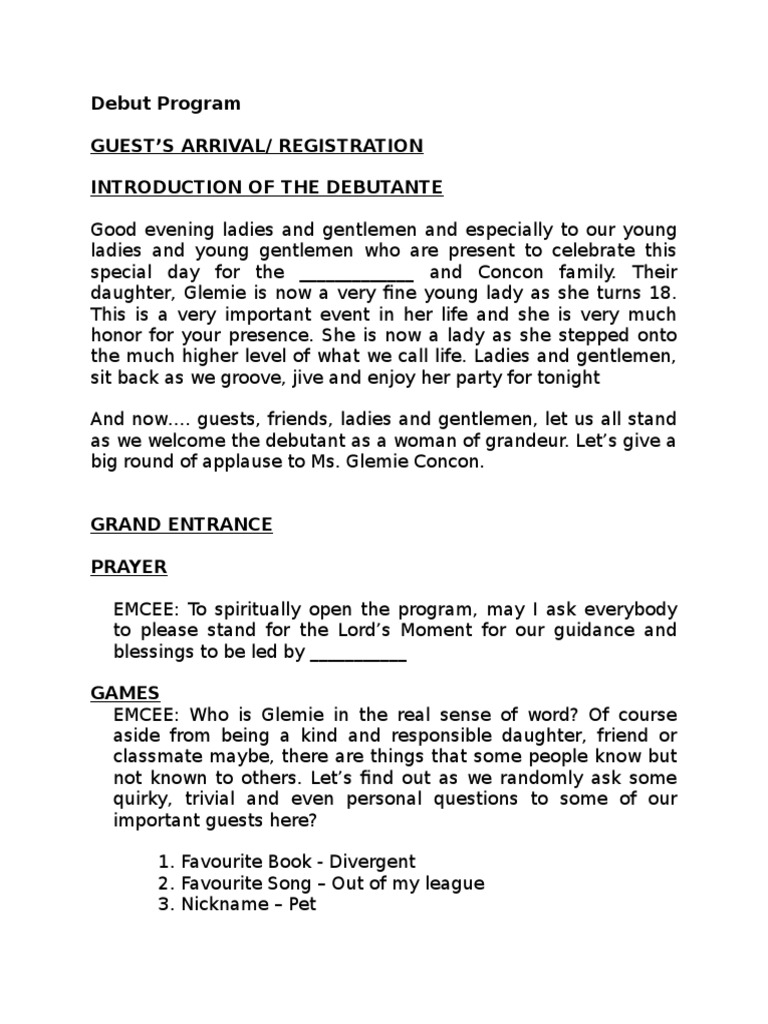 Debut Program

GUEST'S ARRIVAL/ REGISTRATION

INTRODUCTION OF THE DEBUTANTE

Good evening ladies and gentlemen and especially to our young ladies and young gentlemen who are present to celebrate this special day for the ____________ and Concon family. Their daughter, Glemie is now a very fine young lady as she turns 18. This is a very important event in her life and she is very much honor for your presence. She is now a lady as she stepped onto the much higher level of what we call life. Ladies and gentlemen, sit back as we groove, jive and enjoy her party for tonight

And now.... guests, friends, ladies and gentlemen, let us all stand as we welcome the debutant as a woman of grandeur. Let's give a big round of applause to Ms. Glemie Concon.

GRAND ENTRANCE

PRAYER

EMCEE: To spiritually open the program, may I ask everybody to please stand for the Lord's Moment for our guidance and blessings to be led by __________

GAMES

EMCEE: Who is Glemie in the real sense of word? Of course aside from being a kind and responsible daughter, friend or classmate maybe, there are things that some people know but not known to others. Let's find out as we randomly ask some quirky, trivial and even personal questions to some of our important guests here?

1. Favourite Book - Divergent
2. Favourite Song – Out of my league
3. Nickname – Pet